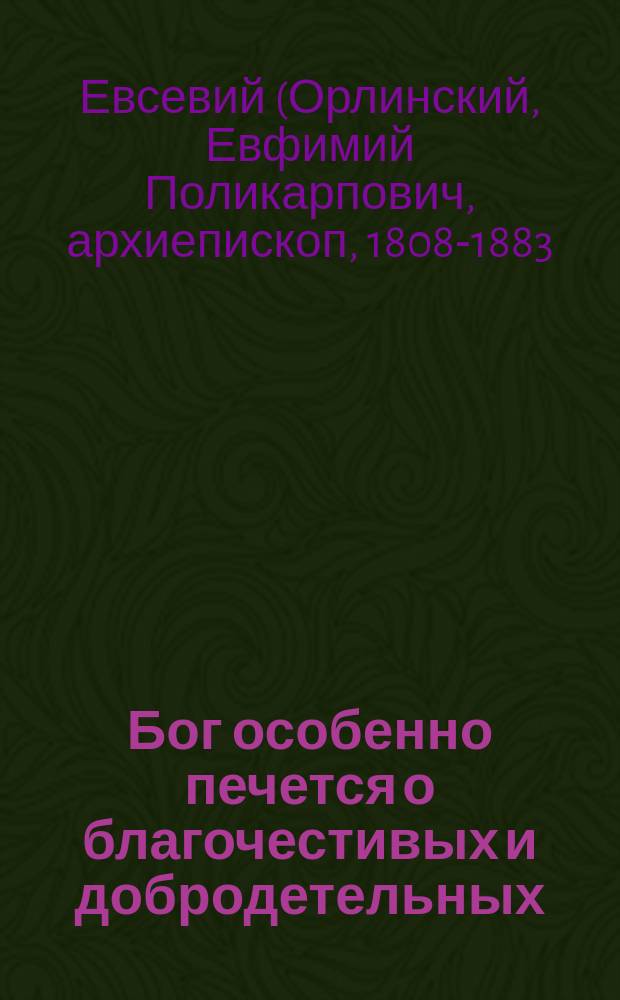 Евсевий (Орлинский, Евфимий Поликарпович, архиепископ, 1808-1883

Бог особенно печется о благочестивых и добродетельных